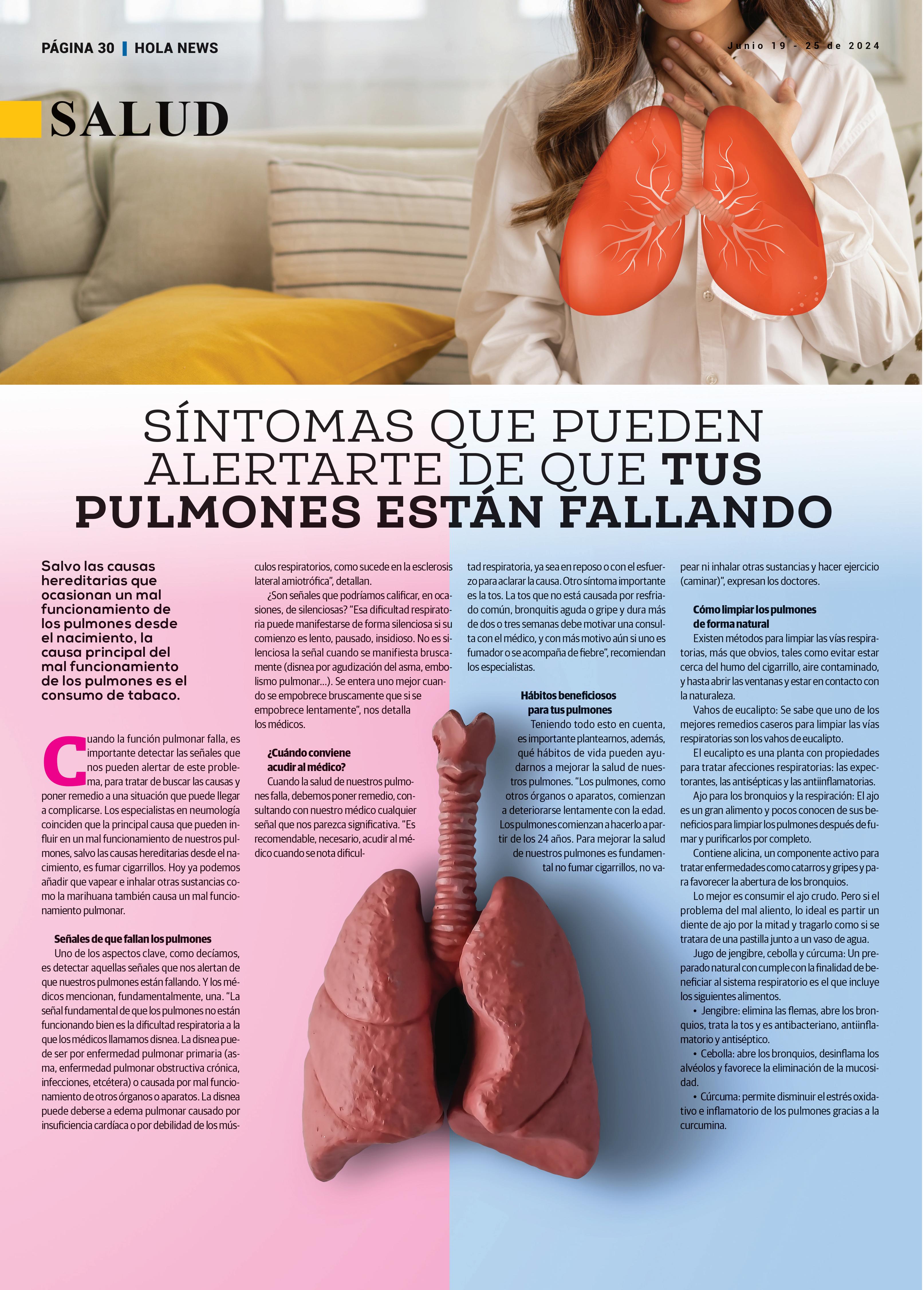 PÁGINA 30 | HOLA NEWS

Junio 19 - 25 de 2024

SALUD

SÍNTOMAS QUE PUEDEN ALERTARTE DE QUE TUS PULMONES ESTÁN FALLANDO

Salvo las causas hereditarias que ocasionan un mal funcionamiento de los pulmones desde el nacimiento, la causa principal del mal funcionamiento de los pulmones es el consumo de tabaco.

Cuando la función pulmonar falla, es importante detectar las señales que nos pueden alertar de este problema, para tratar de buscar las causas y poner remedio a una situación que puede llegar a complicarse. Los especialistas en neumología coinciden que la principal causa que pueden influir en un mal funcionamiento de nuestros pulmones, salvo las causas hereditarias desde el nacimiento, es fumar cigarrillos. Hoy ya podemos añadir que vapear e inhalar otras sustancias como la marihuana también causa un mal funcionamiento pulmonar.

Señales de que fallan los pulmones

Uno de los aspectos clave, como decíamos, es detectar aquellas señales que nos alertan de que nuestros pulmones están fallando. Y los médicos mencionan, fundamentalmente, una. "La señal fundamental de que los pulmones no están funcionando bien es la dificultad respiratoria a la que los médicos llamamos disnea. La disnea puede ser por enfermedad pulmonar primaria (asma, enfermedad pulmonar obstructiva crónica, infecciones, etcétera) o causada por mal funcionamiento de otros órganos o aparatos. La disnea puede deberse a edema pulmonar causado por insuficiencia cardíaca o por debilidad de los músculos respiratorios, como sucede en la esclerosis lateral amiotrófica", detallan.

¿Son señales que podríamos calificar, en ocasiones, de silenciosas? "Esa dificultad respiratoria puede manifestarse de forma silenciosa si su comienzo es lento, pausado, insidioso. No es silenciosa la señal cuando se manifiesta bruscamente (disnea por agudización del asma, embolismo pulmonar...). Se entera uno mejor cuando se empobrece bruscamente que si se empobrece lentamente", nos detalla los médicos.

¿Cuándo conviene acudir al médico?

Cuando la salud de nuestros pulmones falla, debemos poner remedio, consultando con nuestro médico cualquier señal que nos parezca significativa. "Es recomendable, necesario, acudir al médico cuando se nota dificultad respiratoria, ya sea en reposo o con el esfuerzo para aclarar la causa. Otro síntoma importante es la tos. La tos que no está causada por resfriado común, bronquitis aguda o gripe y dura más de dos o tres semanas debe motivar una consulta con el médico, y con más motivo aún si uno es fumador o se acompaña de fiebre", recomiendan los especialistas.

Hábitos beneficiosos para tus pulmones

Teniendo todo esto en cuenta, es importante plantearnos, además, qué hábitos de vida pueden ayudarnos a mejorar la salud de nuestros pulmones. "Los pulmones, como otros órganos o aparatos, comienzan a deteriorarse lentamente con la edad. Los pulmones comienzan a hacerlo a partir de los 24 años. Para mejorar la salud de nuestros pulmones es fundamental no fumar cigarrillos, no vapear ni inhalar otras sustancias y hacer ejercicio (caminar)", expresan los doctores.

Cómo limpiar los pulmones de forma natural

Existen métodos para limpiar las vías respiratorias, más que obvios, tales como evitar estar cerca del humo del cigarrillo, aire contaminado, y hasta abrir las ventanas y estar en contacto con la naturaleza.

Vahos de eucalipto: Se sabe que uno de los mejores remedios caseros para limpiar las vías respiratorias son los vahos de eucalipto.

El eucalipto es una planta con propiedades para tratar afecciones respiratorias: las expectorantes, las antisépticas y las antiinflamatorias.

Ajo para los bronquios y la respiración: El ajo es un gran alimento y pocos conocen de sus beneficios para limpiar los pulmones después de fumar y purificarlos por completo.

Contiene alicina, un componente activo para tratar enfermedades como catarros y gripes y para favorecer la abertura de los bronquios.

Lo mejor es consumir el ajo crudo. Pero si el problema del mal aliento, lo ideal es partir un diente de ajo por la mitad y tragarlo como si se tratara de una pastilla junto a un vaso de agua.

Jugo de jengibre, cebolla y cúrcuma: Un preparado natural con cumple con la finalidad de beneficiar al sistema respiratorio es el que incluye los siguientes alimentos.

• Jengibre: elimina las flemas, abre los bronquios, trata la tos y es antibacteriano, antiinflamatorio y antiséptico.

• Cebolla: abre los bronquios, desinflama los alvéolos y favorece la eliminación de la mucosidad.

• Cúrcuma: permite disminuir el estrés oxidativo e inflamatorio de los pulmones gracias a la curcumina.